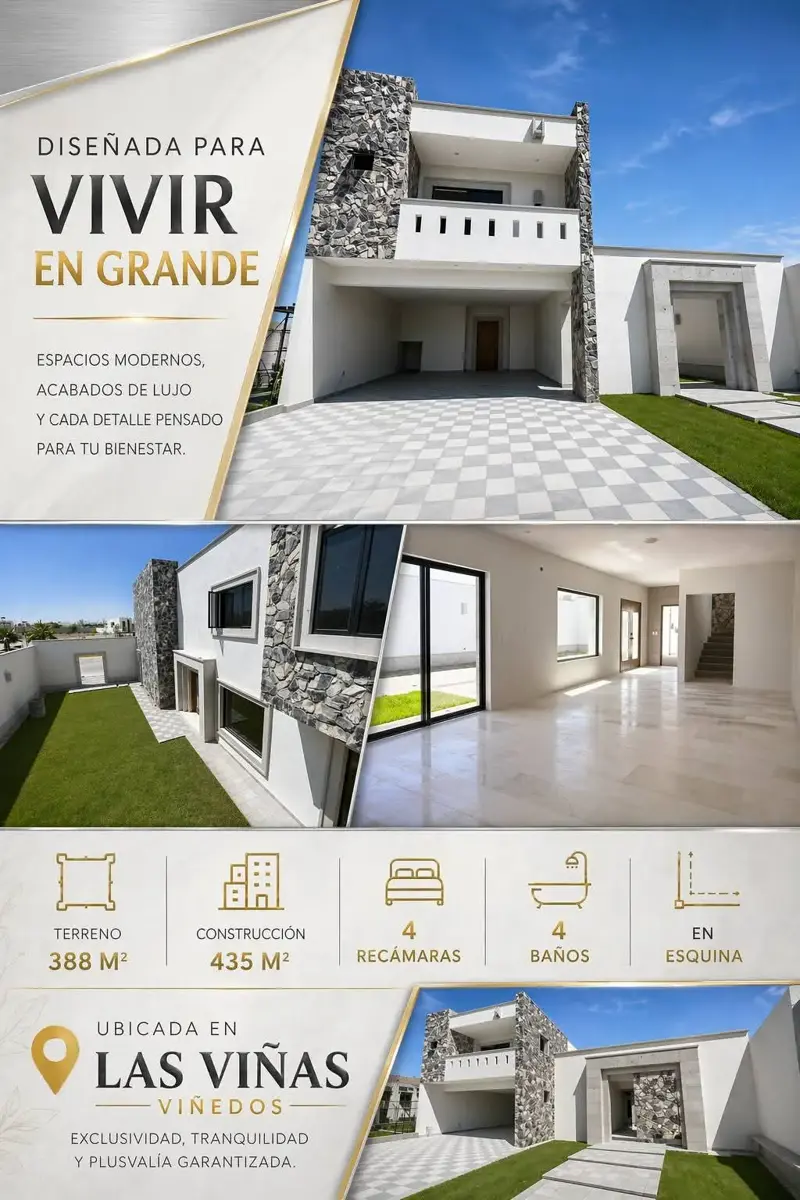 DISEÑADA PARA
VIVIR
EN GRANDE

ESPACIOS MODERNOS, ACABADOS DE LUJO Y CADA DETALLE PENSADO PARA TU BIENESTAR.

TERRENO
388 M²

CONSTRUCCIÓN
435 M²

4
RECÁMARAS

4
BAÑOS

EN
ESQUINA

UBICADA EN
LAS VIÑAS
VIÑEDOS
EXCLUSIVIDAD, TRANQUILIDAD Y PLUSVALÍA GARANTIZADA.